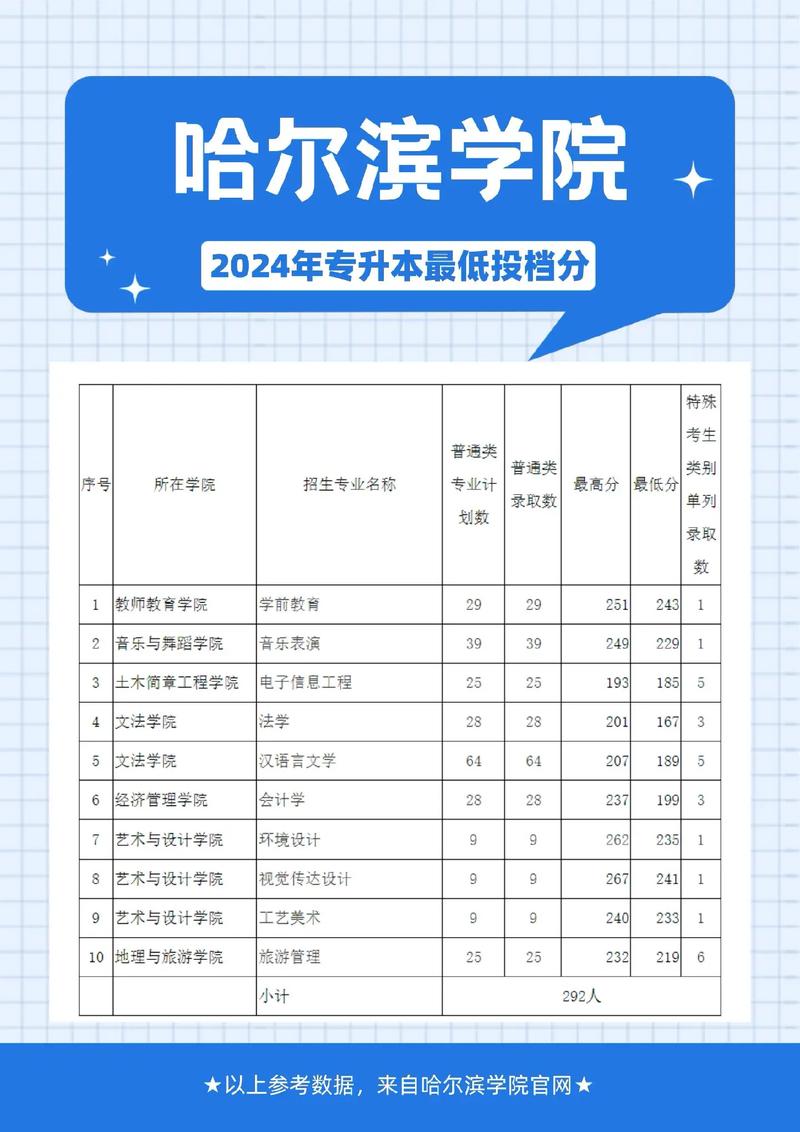 哈尔滨学院

2024年专升本最低投档分

| 序号 | 所在学院 | 招生专业名称 | 普通类专业计划数 | 普通类录取数 | 最高分 | 最低分 | 特殊考生类别单列录取数 |
|---|---|---|---|---|---|---|---|
| 1 | 教师教育学院 | 学前教育 | 29 | 29 | 251 | 243 | 1 |
| 2 | 音乐与舞蹈学院 | 音乐表演 | 39 | 39 | 249 | 229 | 1 |
| 3 | 土木简章工程学院 | 电子信息工程 | 25 | 25 | 193 | 185 | 5 |
| 4 | 文法学院 | 法学 | 28 | 28 | 201 | 167 | 3 |
| 5 | 文法学院 | 汉语言文学 | 64 | 64 | 207 | 189 | 5 |
| 6 | 经济管理学院 | 会计学 | 28 | 28 | 237 | 199 | 3 |
| 7 | 艺术与设计学院 | 环境设计 | 9 | 9 | 262 | 235 | 1 |
| 8 | 艺术与设计学院 | 视觉传达设计 | 9 | 9 | 267 | 241 | 1 |
| 9 | 艺术与设计学院 | 工艺美术 | 9 | 9 | 240 | 233 | 1 |
| 10 | 地理与旅游学院 | 旅游管理 | 25 | 25 | 232 | 219 | 6 |
| | | 小计 | 292人 | | | | |

★以上参考数据，来自哈尔滨学院官网★